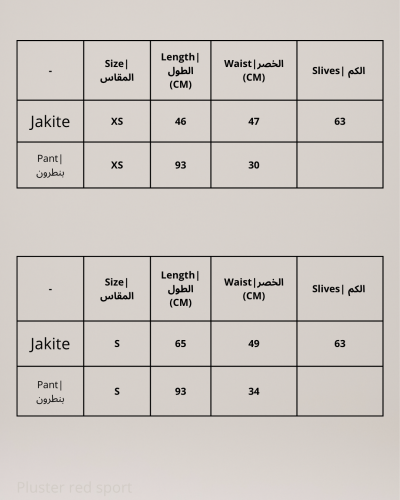 | - | Size\| المقاس | Length\| الطول (CM) | Waist\|الخصر (CM) | Slives\| الكم |
|---|---|---|---|---|
| Jakite | XS | 46 | 47 | 63 |
| Pant\| بنطرون | XS | 93 | 30 | |

| - | Size\| المقاس | Length\| الطول (CM) | Waist\|الخصر (CM) | Slives\| الكم |
|---|---|---|---|---|
| Jakite | S | 65 | 49 | 63 |
| Pant\| بنطرون | S | 93 | 34 | |

Pluster red sport